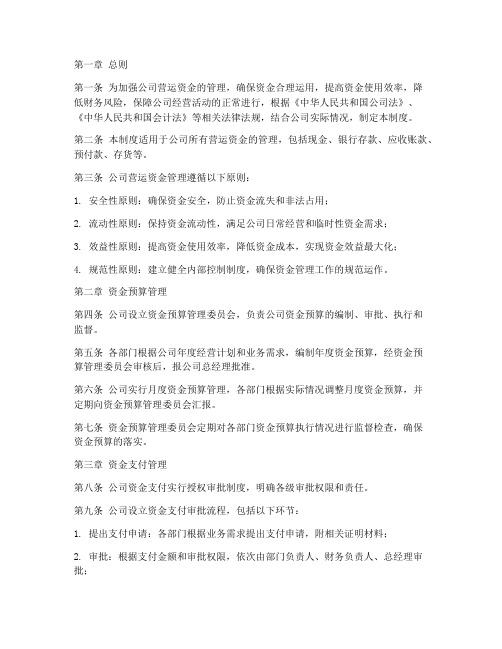 第一章 总则

第一条 为加强公司营运资金的管理，确保资金合理运用，提高资金使用效率，降低财务风险，保障公司经营活动的正常进行，根据《中华人民共和国公司法》、《中华人民共和国会计法》等相关法律法规，结合公司实际情况，制定本制度。

第二条 本制度适用于公司所有营运资金的管理，包括现金、银行存款、应收账款、预付款、存货等。

第三条 公司营运资金管理遵循以下原则：

1. 安全性原则：确保资金安全，防止资金流失和非法占用；

2. 流动性原则：保持资金流动性，满足公司日常经营和临时性资金需求；

3. 效益性原则：提高资金使用效率，降低资金成本，实现资金效益最大化；

4. 规范性原则：建立健全内部控制制度，确保资金管理工作的规范运作。

第二章 资金预算管理

第四条 公司设立资金预算管理委员会，负责公司资金预算的编制、审批、执行和监督。

第五条 各部门根据公司年度经营计划和业务需求，编制年度资金预算，经资金预算管理委员会审核后，报公司总经理批准。

第六条 公司实行月度资金预算管理，各部门根据实际情况调整月度资金预算，并定期向资金预算管理委员会汇报。

第七条 资金预算管理委员会定期对各部门资金预算执行情况进行监督检查，确保资金预算的落实。

第三章 资金支付管理

第八条 公司资金支付实行授权审批制度，明确各级审批权限和责任。

第九条 公司设立资金支付审批流程，包括以下环节：

1. 提出支付申请：各部门根据业务需求提出支付申请，附相关证明材料；

2. 审批：根据支付金额和审批权限，依次由部门负责人、财务负责人、总经理审批；